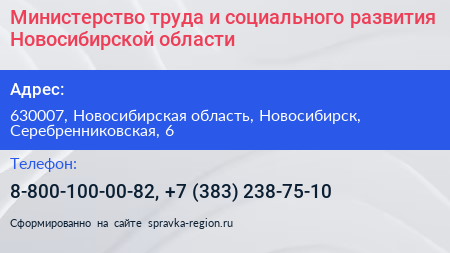 Министерство труда и социального развития Новосибирской области

Адрес:

630007, Новосибирская область, Новосибирск, Серебренниковская, 6

Телефон:

8-800-100-00-82, +7 (383) 238-75-10

Сформированно на сайте spravka-region.ru